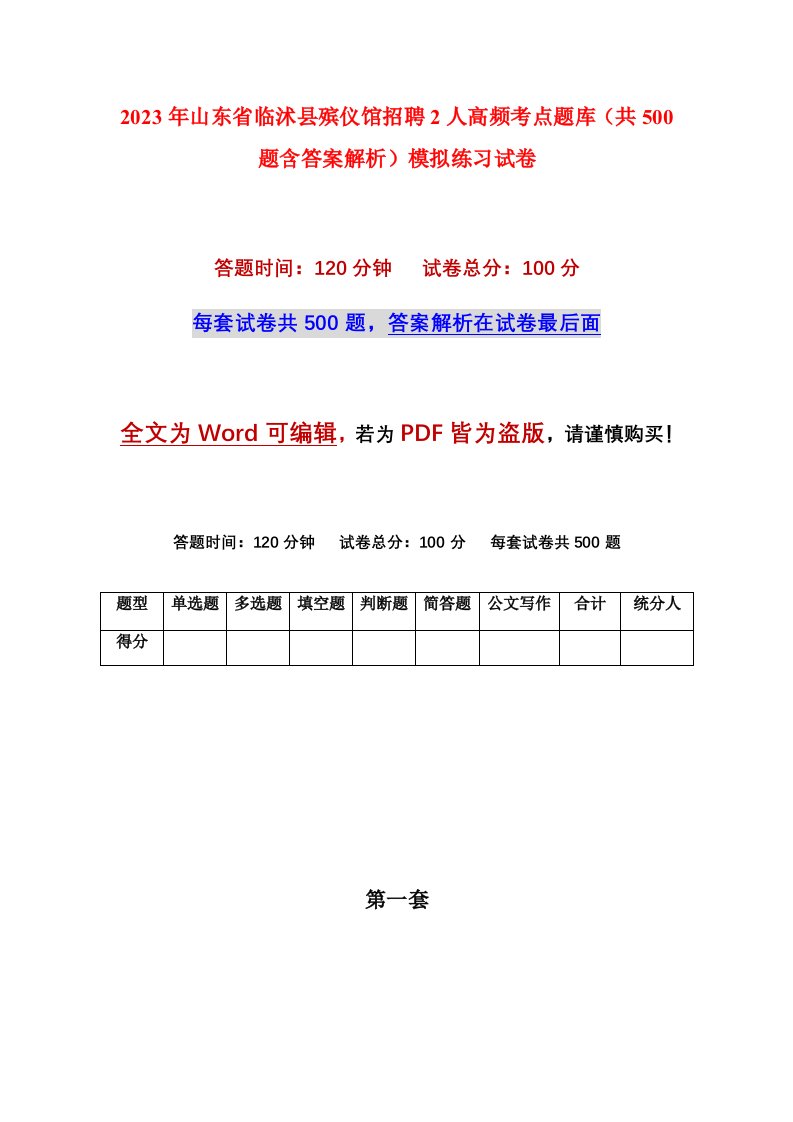 2023年山东省临沭县殡仪馆招聘2人高频考点题库（共500题含答案解析）模拟练习试卷

答题时间：120分钟　试卷总分：100分

每套试卷共500题，答案解析在试卷最后面

全文为Word可编辑，若为PDF皆为盗版，请谨慎购买！

答题时间：120分钟　试卷总分：100分　每套试卷共500题

| 题型 | 单选题 | 多选题 | 填空题 | 判断题 | 简答题 | 公文写作 | 合计 | 统分人 |
|---|---|---|---|---|---|---|---|---|
| 得分 | | | | | | | | |

第一套